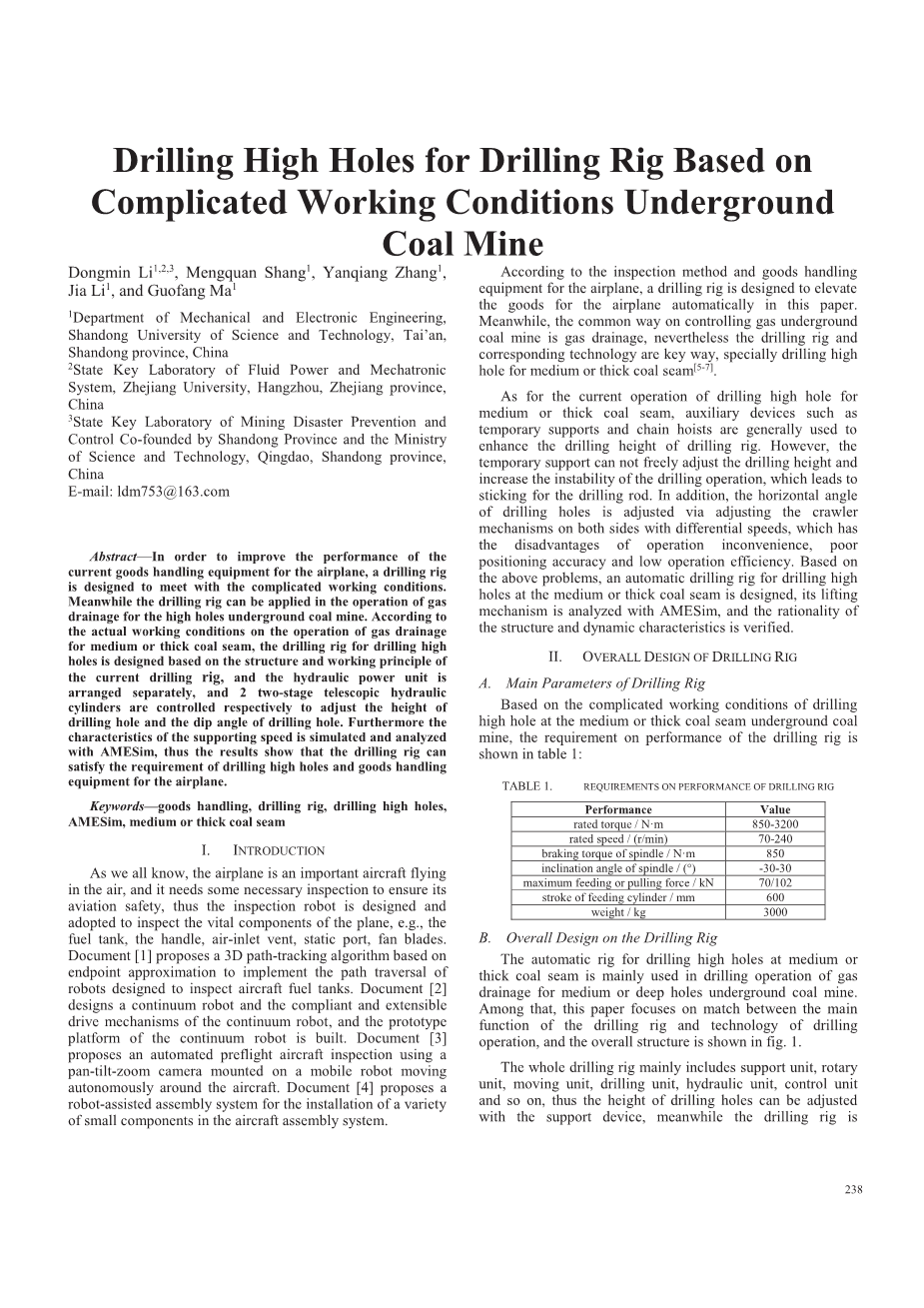 Drilling High Holes for Drilling Rig Based on Complicated Working Conditions Underground Coal Mine

Dongmin Li$^{1,2,3}$, Mengquan Shang$^{1}$, Yanqiang Zhang$^{1}$, Jia Li$^{1}$, and Guofang Ma$^{1}$

$^{1}$Department of Mechanical and Electronic Engineering, Shandong University of Science and Technology, Tai'an, Shandong province, China
$^{2}$State Key Laboratory of Fluid Power and Mechatronic System, Zhejiang University, Hangzhou, Zhejiang province, China
$^{3}$State Key Laboratory of Mining Disaster Prevention and Control Co-founded by Shandong Province and the Ministry of Science and Technology, Qingdao, Shandong province, China
E-mail: ldm753@163.com

Abstract—In order to improve the performance of the current goods handling equipment for the airplane, a drilling rig is designed to meet with the complicated working conditions. Meanwhile the drilling rig can be applied in the operation of gas drainage for the high holes underground coal mine. According to the actual working conditions on the operation of gas drainage for medium or thick coal seam, the drilling rig for drilling high holes is designed based on the structure and working principle of the current drilling rig, and the hydraulic power unit is arranged separately, and 2 two-stage telescopic hydraulic cylinders are controlled respectively to adjust the height of drilling hole and the dip angle of drilling hole. Furthermore the characteristics of the supporting speed is simulated and analyzed with AMESim, thus the results show that the drilling rig can satisfy the requirement of drilling high holes and goods handling equipment for the airplane.

Keywords—goods handling, drilling rig, drilling high holes, AMESim, medium or thick coal seam

I. INTRODUCTION

As we all know, the airplane is an important aircraft flying in the air, and it needs some necessary inspection to ensure its aviation safety, thus the inspection robot is designed and adopted to inspect the vital components of the plane, e.g., the fuel tank, the handle, air-inlet vent, static port, fan blades. Document [1] proposes a 3D path-tracking algorithm based on endpoint approximation to implement the path traversal of robots designed to inspect aircraft fuel tanks. Document [2] designs a continuum robot and the compliant and extensible drive mechanisms of the continuum robot, and the prototype platform of the continuum robot is built. Document [3] proposes an automated preflight aircraft inspection using a pan-tilt-zoom camera mounted on a mobile robot moving autonomously around the aircraft. Document [4] proposes a robot-assisted assembly system for the installation of a variety of small components in the aircraft assembly system.

According to the inspection method and goods handling equipment for the airplane, a drilling rig is designed to elevate the goods for the airplane automatically in this paper. Meanwhile, the common way on controlling gas underground coal mine is gas drainage, nevertheless the drilling rig and corresponding technology are key way, specially drilling high hole for medium or thick coal seam$^{[5-7]}$.

As for the current operation of drilling high hole for medium or thick coal seam, auxiliary devices such as temporary supports and chain hoists are generally used to enhance the drilling height of drilling rig. However, the temporary support can not freely adjust the drilling height and increase the instability of the drilling operation, which leads to sticking for the drilling rod. In addition, the horizontal angle of drilling holes is adjusted via adjusting the crawler mechanisms on both sides with differential speeds, which has the disadvantages of operation inconvenience, poor positioning accuracy and low operation efficiency. Based on the above problems, an automatic drilling rig for drilling high holes at the medium or thick coal seam is designed, its lifting mechanism is analyzed with AMESim, and the rationality of the structure and dynamic characteristics is verified.

II. OVERALL DESIGN OF DRILLING RIG

A. Main Parameters of Drilling Rig

Based on the complicated working conditions of drilling high hole at the medium or thick coal seam underground coal mine, the requirement on performance of the drilling rig is shown in table 1:

TABLE 1. REQUIREMENTS ON PERFORMANCE OF DRILLING RIG

| Performance | Value |
|---|---|
| rated torque / N·m | 850-3200 |
| rated speed / (r/min) | 70-240 |
| braking torque of spindle / N·m | 850 |
| inclination angle of spindle / (°) | -30-30 |
| maximum feeding or pulling force / kN | 70/102 |
| stroke of feeding cylinder / mm | 600 |
| weight / kg | 3000 |

B. Overall Design on the Drilling Rig

The automatic rig for drilling high holes at medium or thick coal seam is mainly used in drilling operation of gas drainage for medium or deep holes underground coal mine. Among that, this paper focuses on match between the main function of the drilling rig and technology of drilling operation, and the overall structure is shown in fig. 1.

The whole drilling rig mainly includes support unit, rotary unit, moving unit, drilling unit, hydraulic unit, control unit and so on, thus the height of drilling holes can be adjusted with the support device, meanwhile the drilling rig is

238